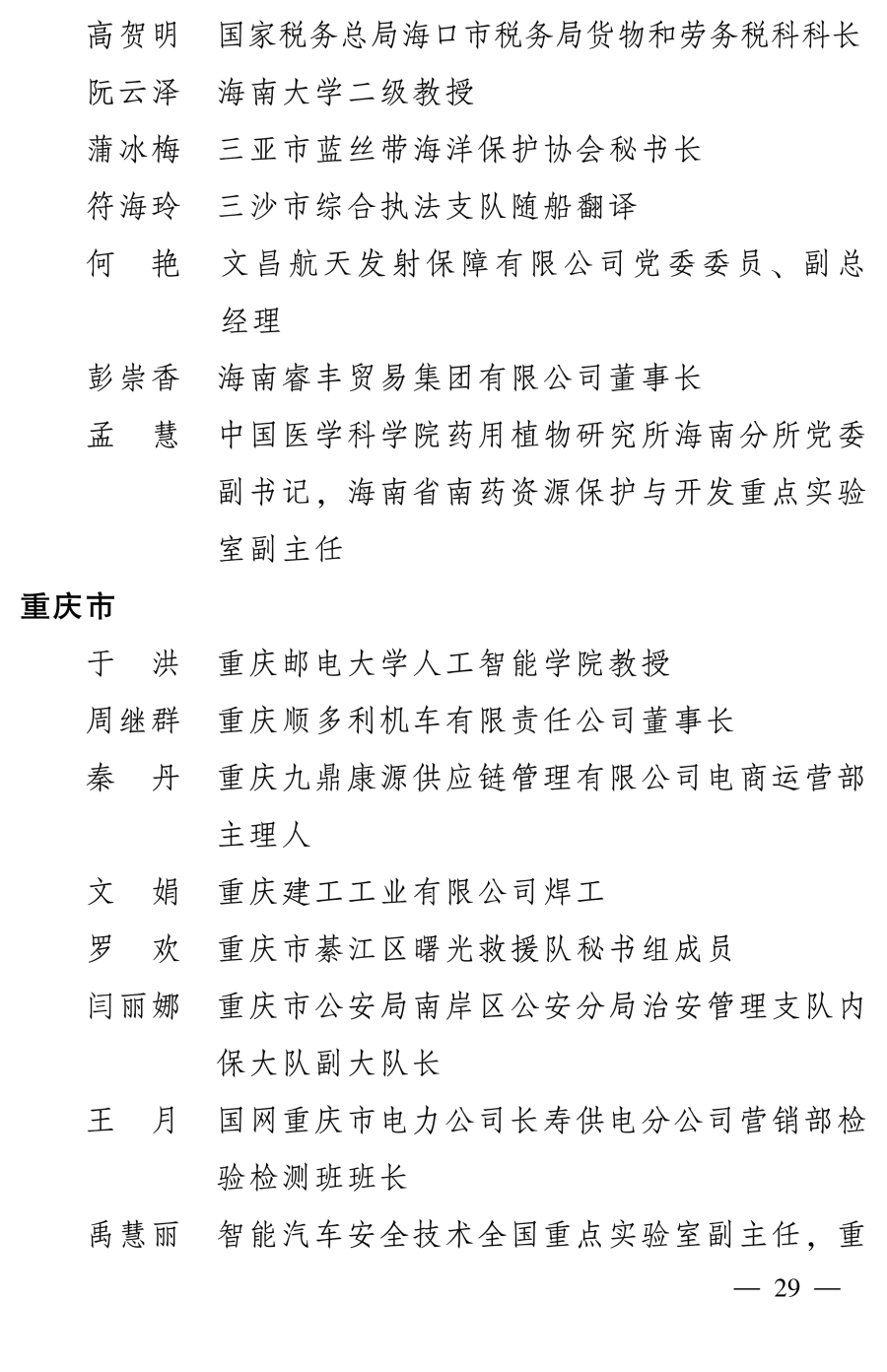 高贺明　国家税务总局海口市税务局货物和劳务税科科长

阮云泽　海南大学二级教授

蒲冰梅　三亚市蓝丝带海洋保护协会秘书长

符海玲　三沙市综合执法支队随船翻译

何　艳　文昌航天发射保障有限公司党委委员、副总经理

彭崇香　海南睿丰贸易集团有限公司董事长

孟　慧　中国医学科学院药用植物研究所海南分所党委副书记，海南省南药资源保护与开发重点实验室副主任

重庆市

于　洪　重庆邮电大学人工智能学院教授

周继群　重庆顺多利机车有限责任公司董事长

秦　丹　重庆九鼎康源供应链管理有限公司电商运营部主理人

文　娟　重庆建工工业有限公司焊工

罗　欢　重庆市綦江区曙光救援队秘书组成员

闫丽娜　重庆市公安局南岸区公安分局治安管理支队内保大队副大队长

王　月　国网重庆市电力公司长寿供电分公司营销部检验检测班班长

禹慧丽　智能汽车安全技术全国重点实验室副主任，重

— 29 —